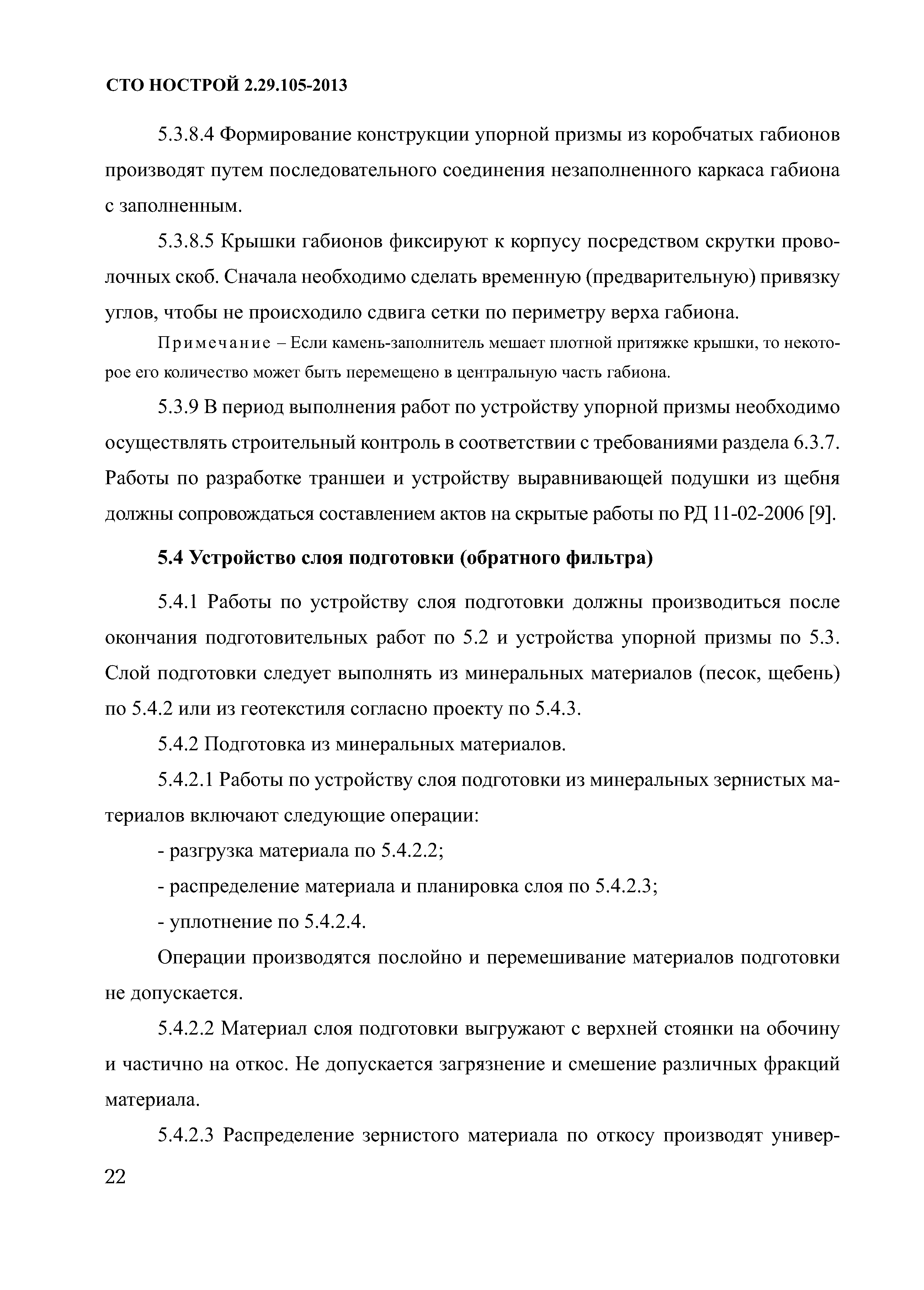 СТО НОСТРОЙ 2.29.105-2013

5.3.8.4 Формирование конструкции упорной призмы из коробчатых габионов производят путем последовательного соединения незаполненного каркаса габиона с заполненным.

5.3.8.5 Крышки габионов фиксируют к корпусу посредством скрутки проволочных скоб. Сначала необходимо сделать временную (предварительную) привязку углов, чтобы не происходило сдвига сетки по периметру верха габиона.

Примечание – Если камень-заполнитель мешает плотной притяжке крышки, то некоторое его количество может быть перемещено в центральную часть габиона.

5.3.9 В период выполнения работ по устройству упорной призмы необходимо осуществлять строительный контроль в соответствии с требованиями раздела 6.3.7. Работы по разработке траншеи и устройству выравнивающей подушки из щебня должны сопровождаться составлением актов на скрытые работы по РД 11-02-2006 [9].

5.4 Устройство слоя подготовки (обратного фильтра)

5.4.1 Работы по устройству слоя подготовки должны производиться после окончания подготовительных работ по 5.2 и устройства упорной призмы по 5.3. Слой подготовки следует выполнять из минеральных материалов (песок, щебень) по 5.4.2 или из геотекстиля согласно проекту по 5.4.3.

5.4.2 Подготовка из минеральных материалов.

5.4.2.1 Работы по устройству слоя подготовки из минеральных зернистых материалов включают следующие операции:

- разгрузка материала по 5.4.2.2;

- распределение материала и планировка слоя по 5.4.2.3;

- уплотнение по 5.4.2.4.

Операции производятся послойно и перемешивание материалов подготовки не допускается.

5.4.2.2 Материал слоя подготовки выгружают с верхней стоянки на обочину и частично на откос. Не допускается загрязнение и смешение различных фракций материала.

5.4.2.3 Распределение зернистого материала по откосу производят универ-

22